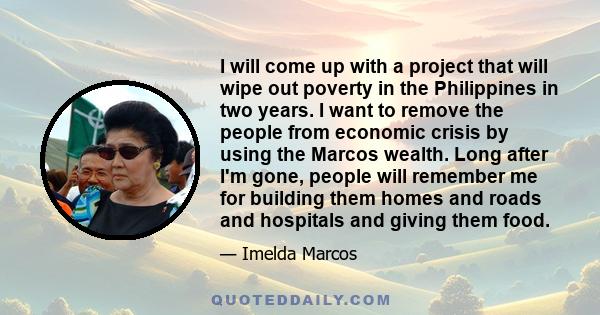 I will come up with a project that will wipe out poverty in the Philippines in two years. I want to remove the people from economic crisis by using the Marcos wealth. Long after I'm gone, people will remember me for building them homes and roads and hospitals and giving them food.

— Imelda Marcos

QUOTEDDAILY.COM